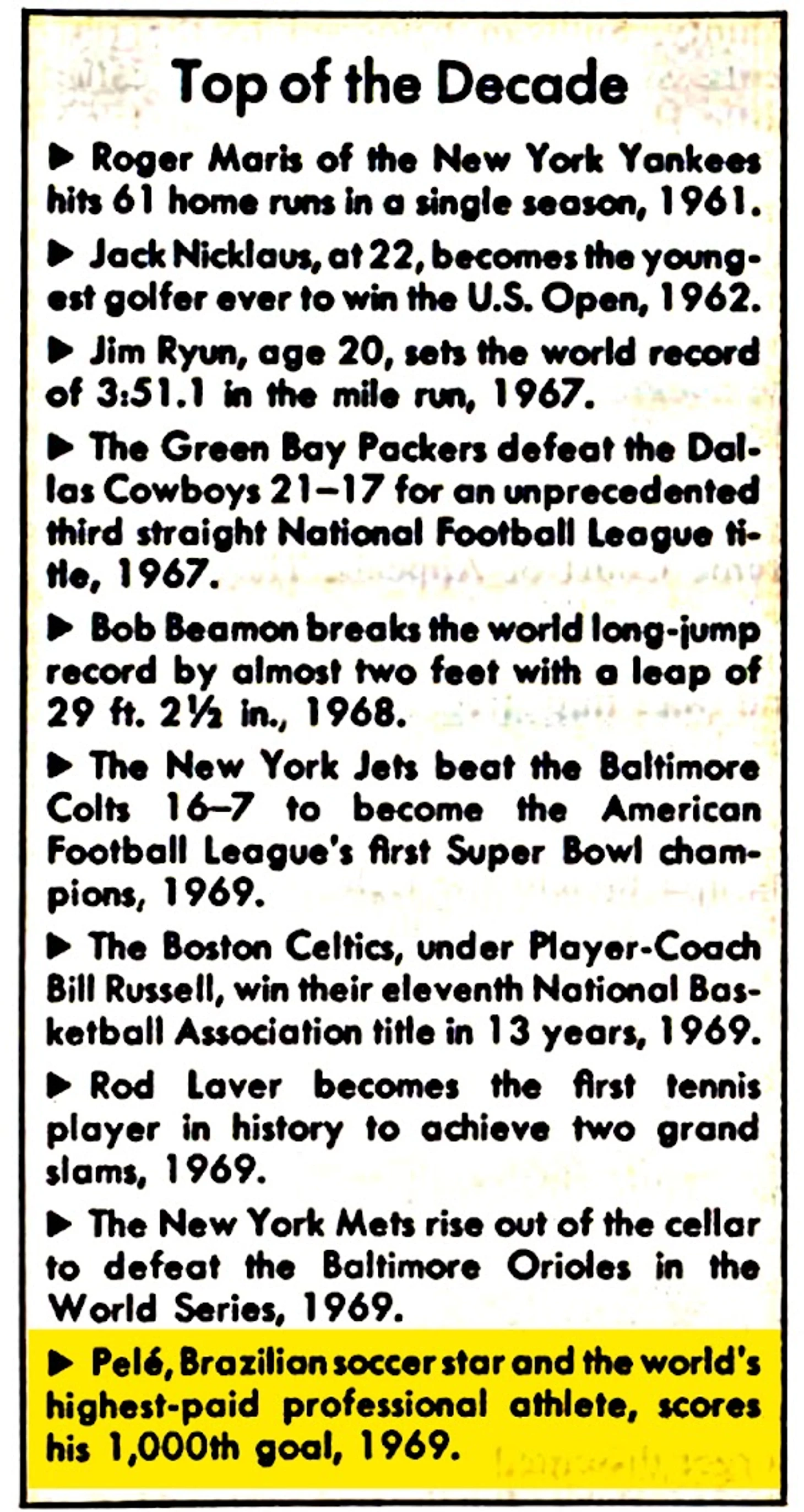 Top of the Decade

▶ Roger Maris of the New York Yankees hits 61 home runs in a single season, 1961.

▶ Jack Nicklaus, at 22, becomes the youngest golfer ever to win the U.S. Open, 1962.

▶ Jim Ryun, age 20, sets the world record of 3:51.1 in the mile run, 1967.

▶ The Green Bay Packers defeat the Dallas Cowboys 21–17 for an unprecedented third straight National Football League title, 1967.

▶ Bob Beamon breaks the world long-jump record by almost two feet with a leap of 29 ft. 2½ in., 1968.

▶ The New York Jets beat the Baltimore Colts 16–7 to become the American Football League's first Super Bowl champions, 1969.

▶ The Boston Celtics, under Player-Coach Bill Russell, win their eleventh National Basketball Association title in 13 years, 1969.

▶ Rod Laver becomes the first tennis player in history to achieve two grand slams, 1969.

▶ The New York Mets rise out of the cellar to defeat the Baltimore Orioles in the World Series, 1969.

▶ Pelé, Brazilian soccer star and the world's highest-paid professional athlete, scores his 1,000th goal, 1969.